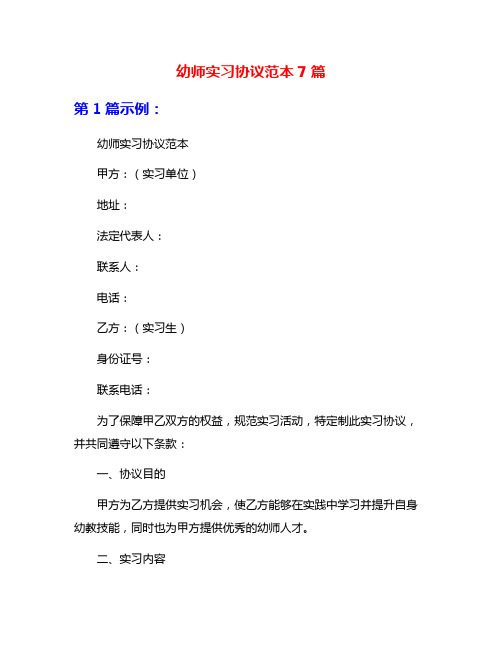 幼师实习协议范本 7 篇

第 1 篇示例：

幼师实习协议范本

甲方：（实习单位）

地址：

法定代表人：

联系人：

电话：

乙方：（实习生）

身份证号：

联系电话：

为了保障甲乙双方的权益，规范实习活动，特定制此实习协议，并共同遵守以下条款：

一、协议目的

甲方为乙方提供实习机会，使乙方能够在实践中学习并提升自身幼教技能，同时也为甲方提供优秀的幼师人才。

二、实习内容